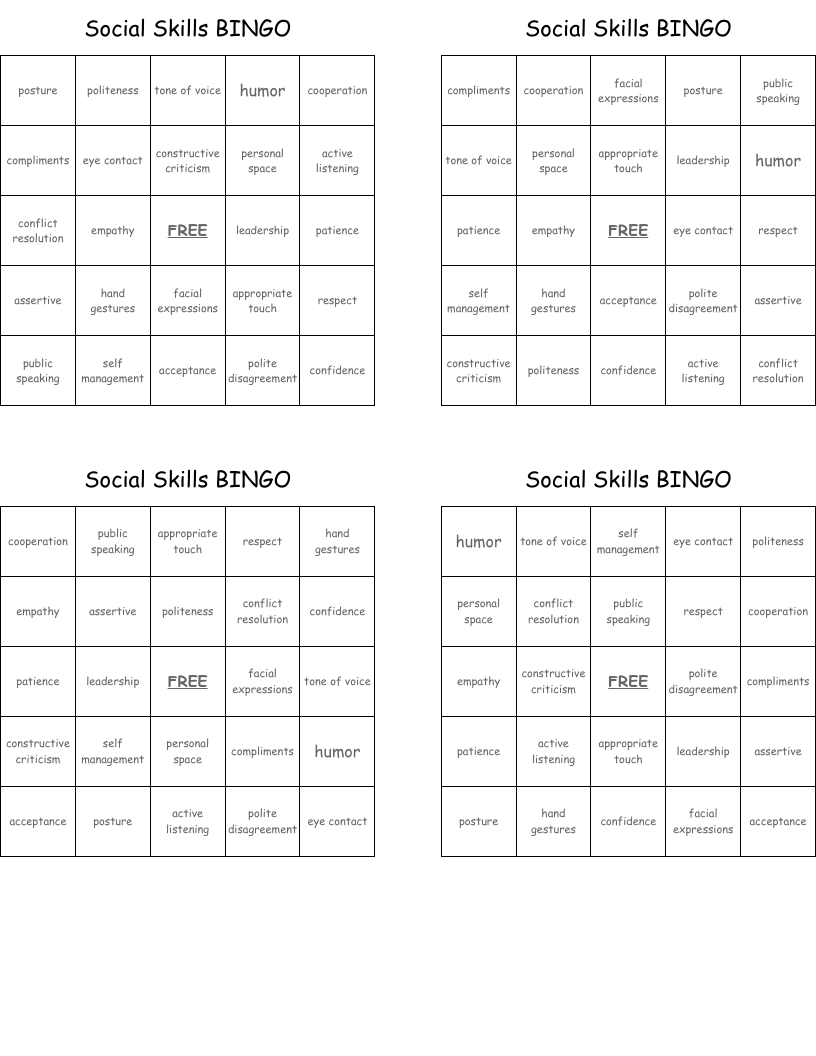 Social Skills BINGO

| posture | politeness | tone of voice | humor | cooperation |
|---|---|---|---|---|
| compliments | eye contact | constructive criticism | personal space | active listening |
| conflict resolution | empathy | FREE | leadership | patience |
| assertive | hand gestures | facial expressions | appropriate touch | respect |
| public speaking | self management | acceptance | polite disagreement | confidence |

Social Skills BINGO

| compliments | cooperation | facial expressions | posture | public speaking |
|---|---|---|---|---|
| tone of voice | personal space | appropriate touch | leadership | humor |
| patience | empathy | FREE | eye contact | respect |
| self management | hand gestures | acceptance | polite disagreement | assertive |
| constructive criticism | politeness | confidence | active listening | conflict resolution |

Social Skills BINGO

| cooperation | public speaking | appropriate touch | respect | hand gestures |
|---|---|---|---|---|
| empathy | assertive | politeness | conflict resolution | confidence |
| patience | leadership | FREE | facial expressions | tone of voice |
| constructive criticism | self management | personal space | compliments | humor |
| acceptance | posture | active listening | polite disagreement | eye contact |

Social Skills BINGO

| humor | tone of voice | self management | eye contact | politeness |
|---|---|---|---|---|
| personal space | conflict resolution | public speaking | respect | cooperation |
| empathy | constructive criticism | FREE | polite disagreement | compliments |
| patience | active listening | appropriate touch | leadership | assertive |
| posture | hand gestures | confidence | facial expressions | acceptance |